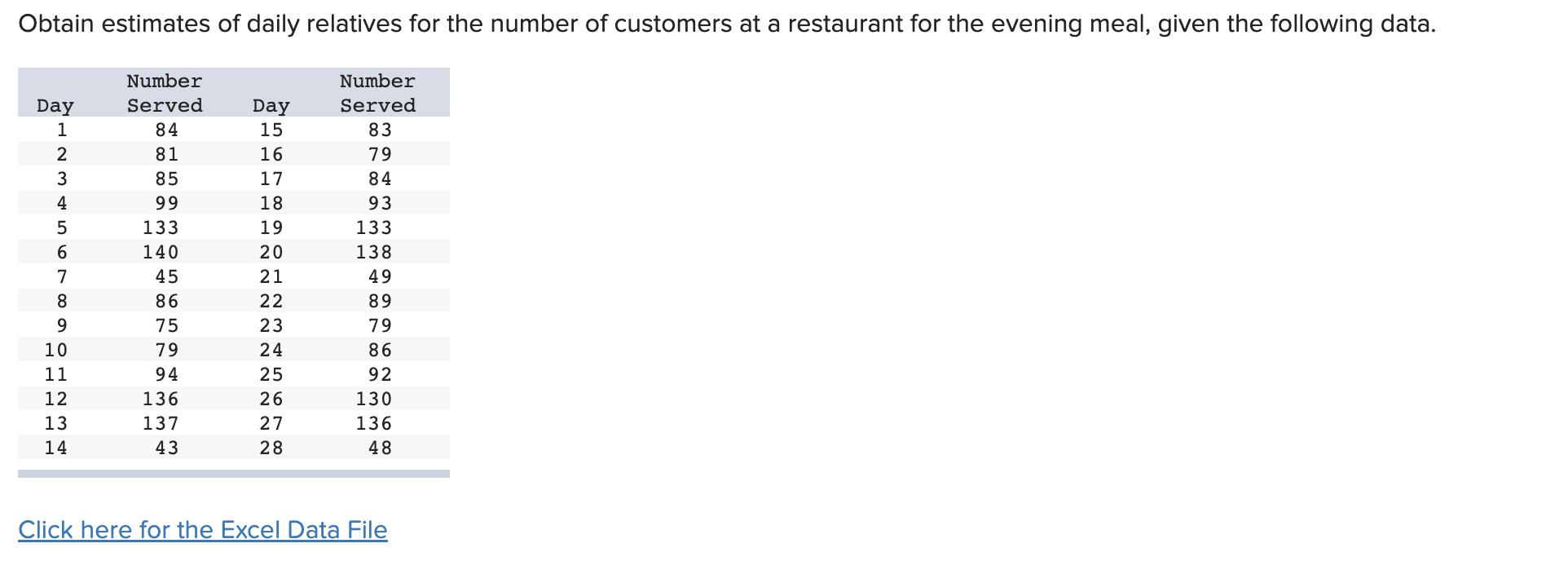 Obtain estimates of daily relatives for the number of customers at a restaurant for the evening meal, given the following data.

| Day | Number Served | Day | Number Served |
|---|---|---|---|
| 1 | 84 | 15 | 83 |
| 2 | 81 | 16 | 79 |
| 3 | 85 | 17 | 84 |
| 4 | 99 | 18 | 93 |
| 5 | 133 | 19 | 133 |
| 6 | 140 | 20 | 138 |
| 7 | 45 | 21 | 49 |
| 8 | 86 | 22 | 89 |
| 9 | 75 | 23 | 79 |
| 10 | 79 | 24 | 86 |
| 11 | 94 | 25 | 92 |
| 12 | 136 | 26 | 130 |
| 13 | 137 | 27 | 136 |
| 14 | 43 | 28 | 48 |

Click here for the Excel Data File